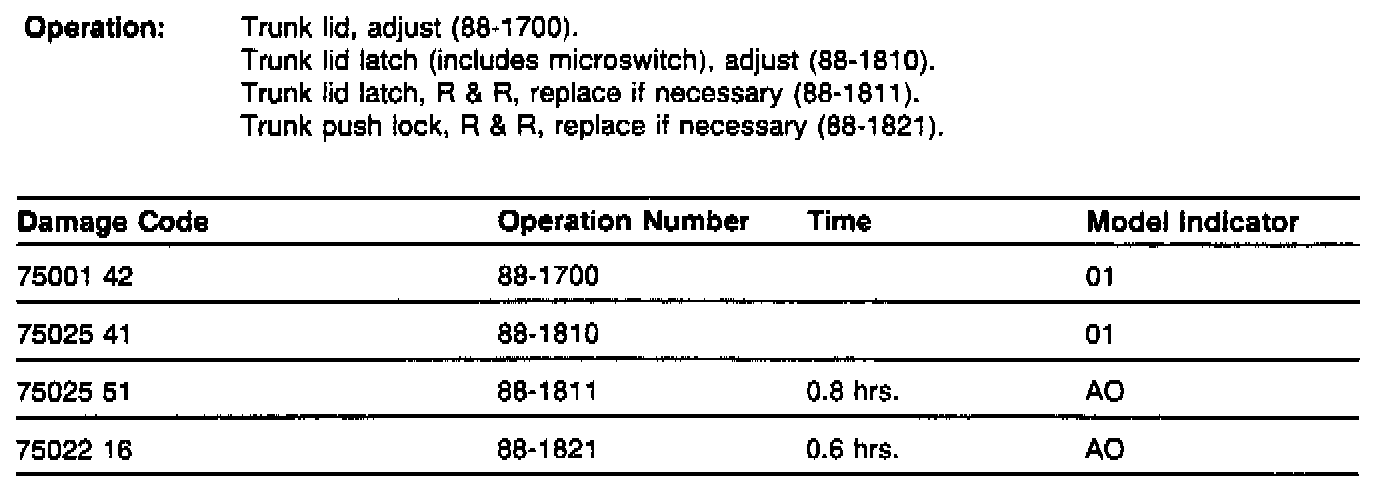 Operation: Trunk lid, adjust (88-1700).
Trunk lid latch (includes microswitch), adjust (88-1810).
Trunk lid latch, R & R, replace if necessary (88-1811).
Trunk push lock, R & R, replace if necessary (88-1821).

| Damage Code | Operation Number | Time | Model Indicator |
|---|---|---|---|
| 75001 42 | 88-1700 | | 01 |
| 75025 41 | 88-1810 | | 01 |
| 75025 51 | 88-1811 | 0.8 hrs. | AO |
| 75022 16 | 88-1821 | 0.6 hrs. | AO |